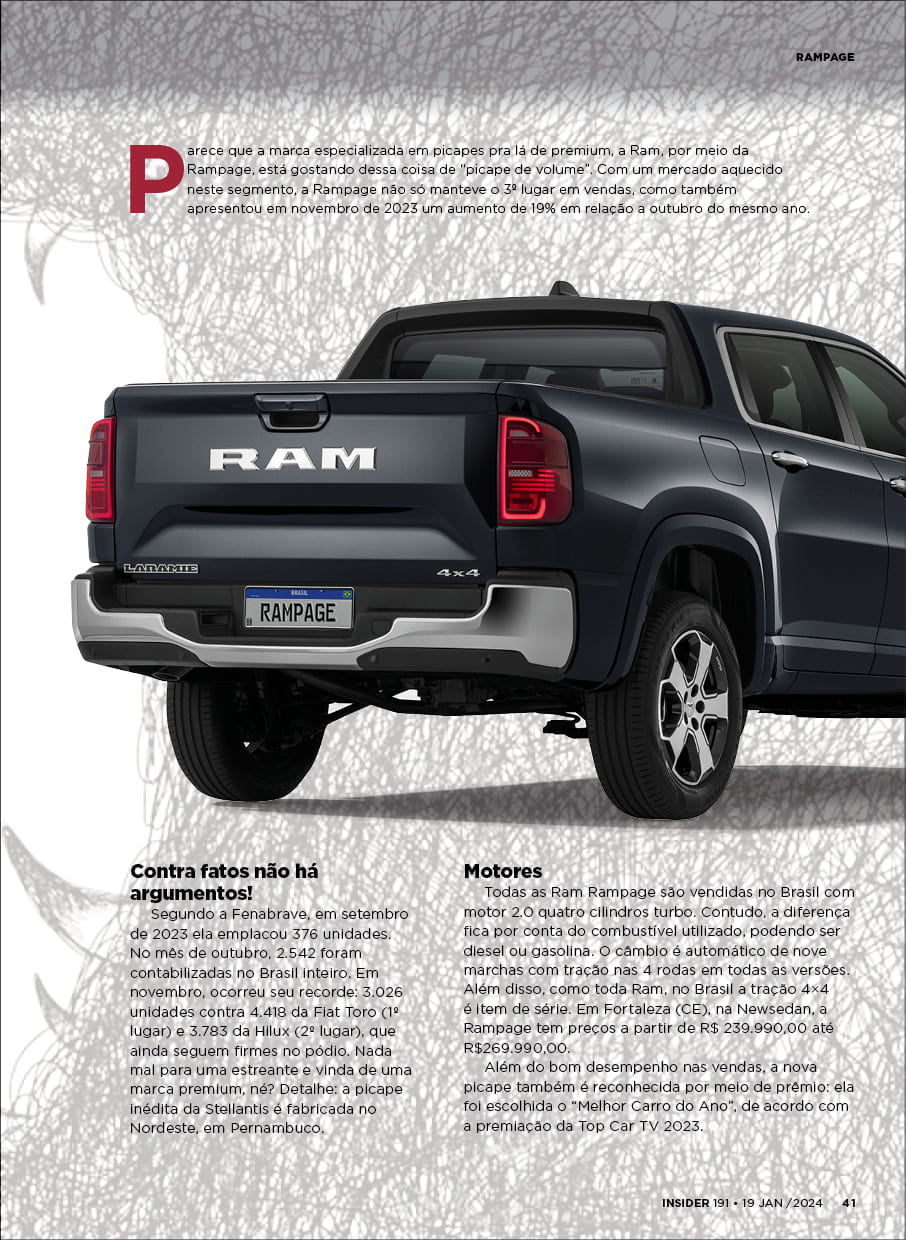 RAMPAGE

Parece que a marca especializada em picapes pra lá de premium, a Ram, por meio da Rampage, está gostando dessa coisa de "picape de volume". Com um mercado aquecido neste segmento, a Rampage não só manteve o 3º lugar em vendas, como também apresentou em novembro de 2023 um aumento de 19% em relação a outubro do mesmo ano.

RAM

LARAMIE

4x4

BRASIL
RAMPAGE

Contra fatos não há argumentos!

Segundo a Fenabrave, em setembro de 2023 ela emplacou 376 unidades. No mês de outubro, 2.542 foram contabilizadas no Brasil inteiro. Em novembro, ocorreu seu recorde: 3.026 unidades contra 4.418 da Fiat Toro (1º lugar) e 3.783 da Hilux (2º lugar), que ainda seguem firmes no pódio. Nada mal para uma estreante e vinda de uma marca premium, né? Detalhe: a picape inédita da Stellantis é fabricada no Nordeste, em Pernambuco.

Motores

Todas as Ram Rampage são vendidas no Brasil com motor 2.0 quatro cilindros turbo. Contudo, a diferença fica por conta do combustível utilizado, podendo ser diesel ou gasolina. O câmbio é automático de nove marchas com tração nas 4 rodas em todas as versões. Além disso, como toda Ram, no Brasil a tração 4×4 é item de série. Em Fortaleza (CE), na Newsedan, a Rampage tem preços a partir de R$ 239.990,00 até R$269.990,00.

Além do bom desempenho nas vendas, a nova picape também é reconhecida por meio de prêmio: ela foi escolhida o "Melhor Carro do Ano", de acordo com a premiação da Top Car TV 2023.

INSIDER 191 • 19 JAN /2024 41